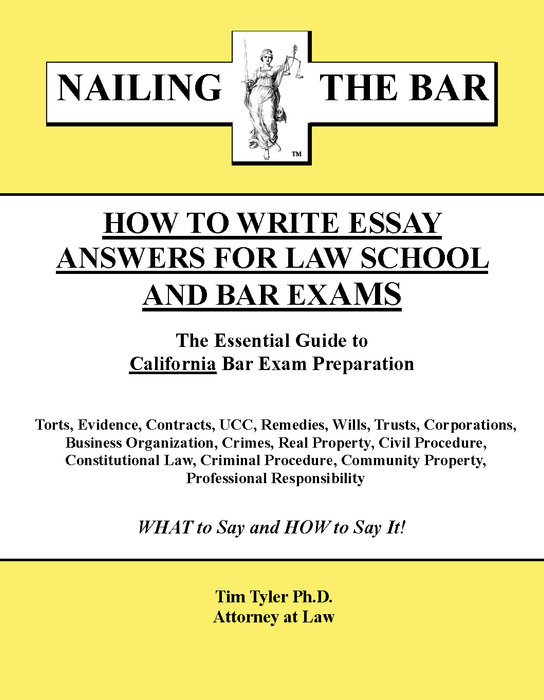 NAILING THE BAR
TM

HOW TO WRITE ESSAY ANSWERS FOR LAW SCHOOL AND BAR EXAMS

The Essential Guide to California Bar Exam Preparation

Torts, Evidence, Contracts, UCC, Remedies, Wills, Trusts, Corporations, Business Organization, Crimes, Real Property, Civil Procedure, Constitutional Law, Criminal Procedure, Community Property, Professional Responsibility

WHAT to Say and HOW to Say It!

Tim Tyler Ph.D.
Attorney at Law